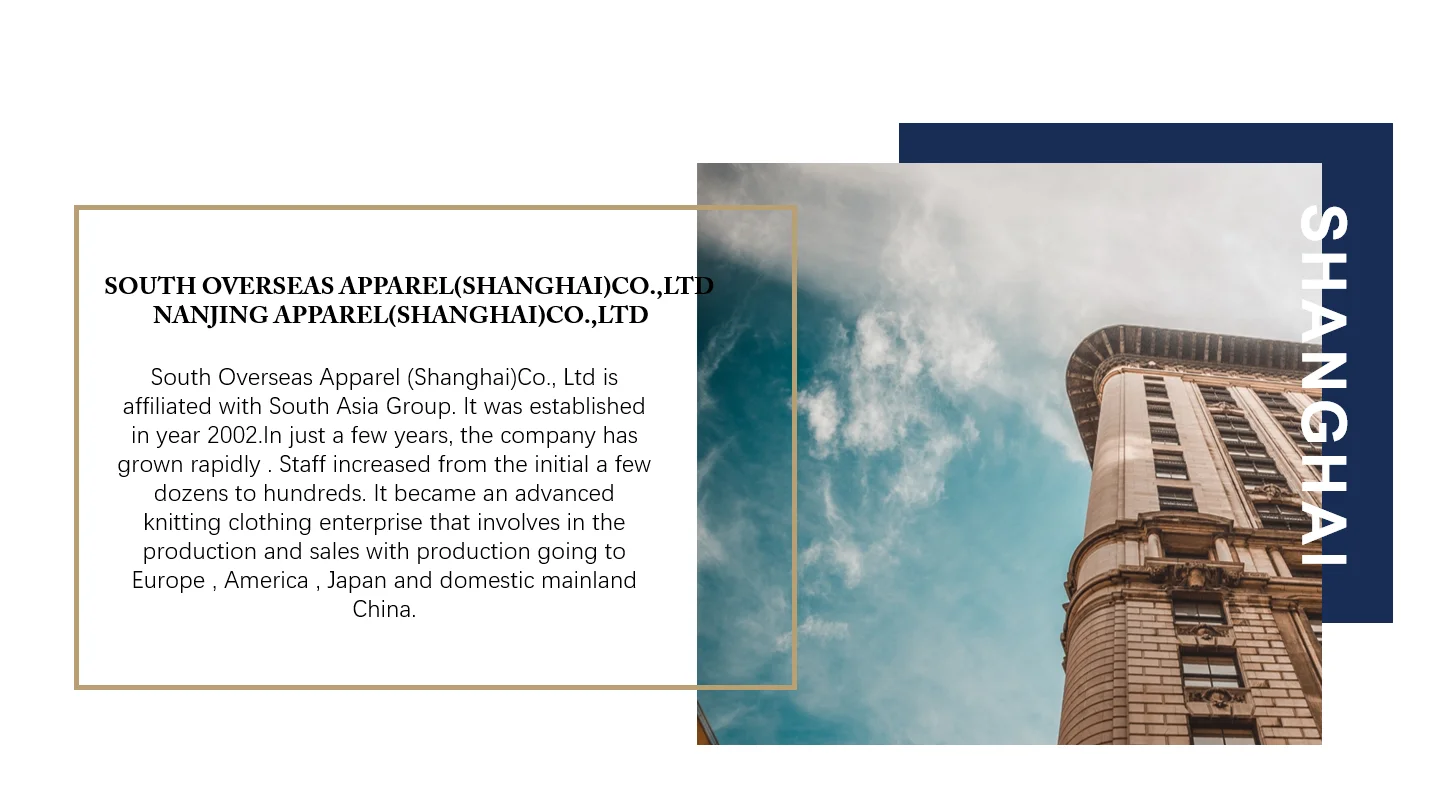 SOUTH OVERSEAS APPAREL(SHANGHAI)CO.,LTD
NANJING APPAREL(SHANGHAI)CO.,LTD

South Overseas Apparel (Shanghai)Co., Ltd is affiliated with South Asia Group. It was established in year 2002.In just a few years, the company has grown rapidly . Staff increased from the initial a few dozens to hundreds. It became an advanced knitting clothing enterprise that involves in the production and sales with production going to Europe , America , Japan and domestic mainland China.

SHANGHAI